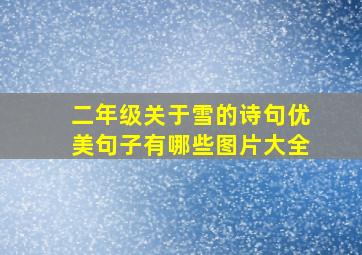 二年级关于雪的诗句优美句子有哪些图片大全